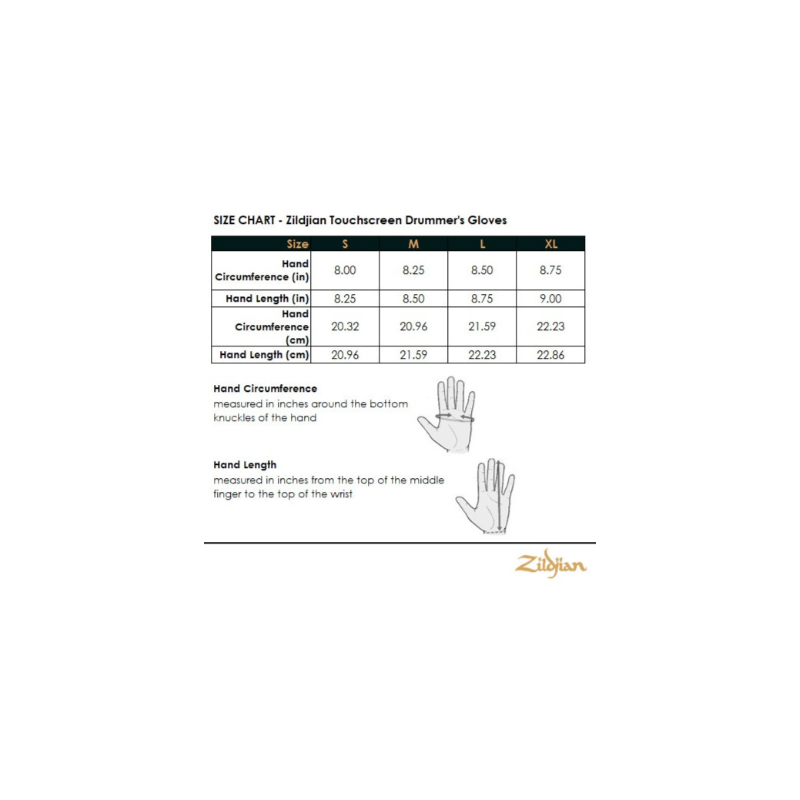 SIZE CHART - Zildjian Touchscreen Drummer's Gloves

| Size | S | M | L | XL |
|---|---|---|---|---|
| Hand Circumference (in) | 8.00 | 8.25 | 8.50 | 8.75 |
| Hand Length (in) | 8.25 | 8.50 | 8.75 | 9.00 |
| Hand Circumference (cm) | 20.32 | 20.96 | 21.59 | 22.23 |
| Hand Length (cm) | 20.96 | 21.59 | 22.23 | 22.86 |

Hand Circumference
measured in inches around the bottom knuckles of the hand

Hand Length
measured in inches from the top of the middle finger to the top of the wrist

Zildjian